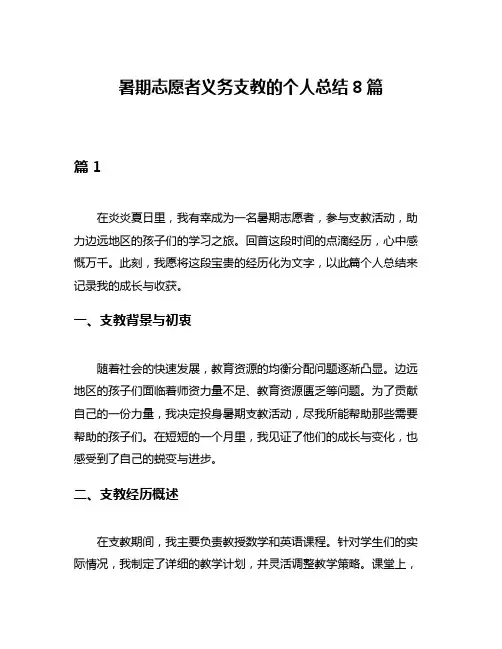 暑期志愿者义务支教的个人总结 8 篇

篇 1

在炎炎夏日里，我有幸成为一名暑期志愿者，参与支教活动，助力边远地区的孩子们的学习之旅。回首这段时间的点滴经历，心中感慨万千。此刻，我愿将这段宝贵的经历化为文字，以此篇个人总结来记录我的成长与收获。

一、支教背景与初衷

随着社会的快速发展，教育资源的均衡分配问题逐渐凸显。边远地区的孩子们面临着师资力量不足、教育资源匮乏等问题。为了贡献自己的一份力量，我决定投身暑期支教活动，尽我所能帮助那些需要帮助的孩子们。在短短的一个月里，我见证了他们的成长与变化，也感受到了自己的蜕变与进步。

二、支教经历概述

在支教期间，我主要负责教授数学和英语课程。针对学生们的实际情况，我制定了详细的教学计划，并灵活调整教学策略。课堂上，